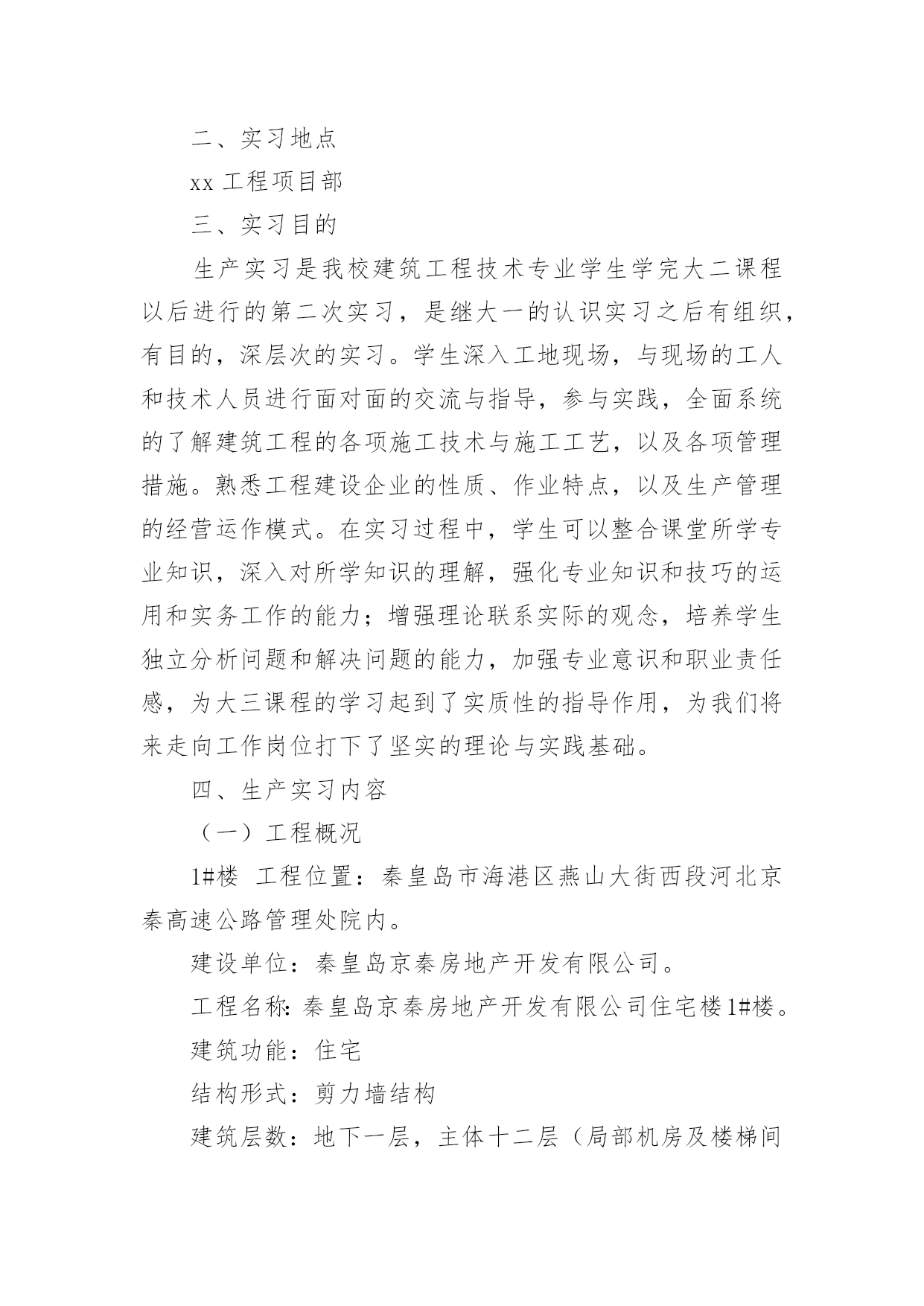 二、实习地点

xx 工程项目部

三、实习目的

生产实习是我校建筑工程技术专业学生学完大二课程以后进行的第二次实习，是继大一的认识实习之后有组织，有目的，深层次的实习。学生深入工地现场，与现场的工人和技术人员进行面对面的交流与指导，参与实践，全面系统的了解建筑工程的各项施工技术与施工工艺，以及各项管理措施。熟悉工程建设企业的性质、作业特点，以及生产管理的经营运作模式。在实习过程中，学生可以整合课堂所学专业知识，深入对所学知识的理解，强化专业知识和技巧的运用和实务工作的能力；增强理论联系实际的观念，培养学生独立分析问题和解决问题的能力，加强专业意识和职业责任感，为大三课程的学习起到了实质性的指导作用，为我们将来走向工作岗位打下了坚实的理论与实践基础。

四、生产实习内容

（一）工程概况

1#楼 工程位置：秦皇岛市海港区燕山大街西段河北京秦高速公路管理处院内。

建设单位：秦皇岛京秦房地产开发有限公司。

工程名称：秦皇岛京秦房地产开发有限公司住宅楼1#楼。

建筑功能：住宅

结构形式：剪力墙结构

建筑层数：地下一层，主体十二层（局部机房及楼梯间